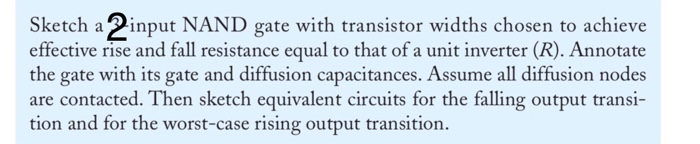 Sketch a 2-input NAND gate with transistor widths chosen to achieve effective rise and fall resistance equal to that of a unit inverter ($R$). Annotate the gate with its gate and diffusion capacitances. Assume all diffusion nodes are contacted. Then sketch equivalent circuits for the falling output transition and for the worst-case rising output transition.